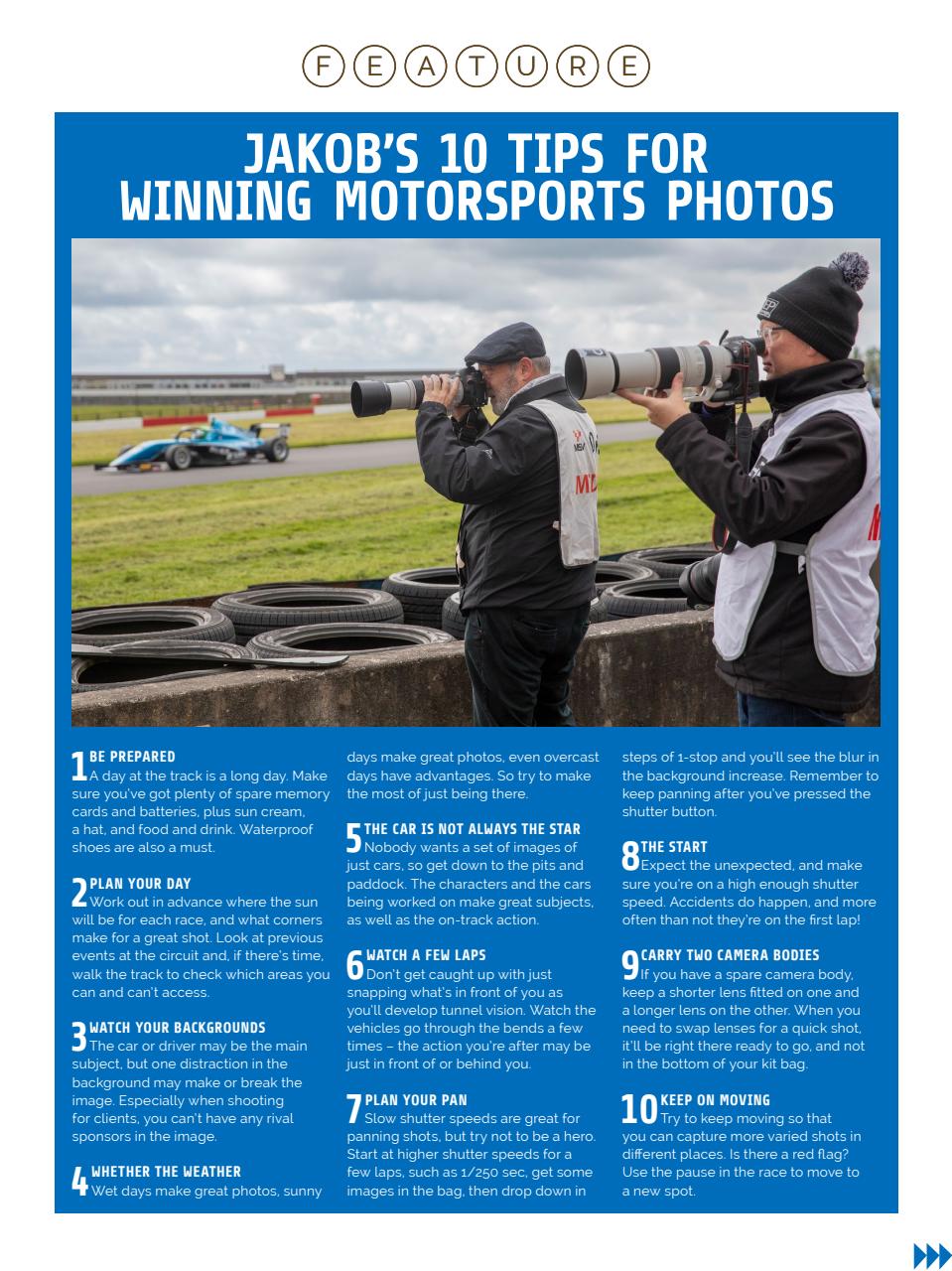 FEATURE

JAKOB'S 10 TIPS FOR WINNING MOTORSPORTS PHOTOS

1 BE PREPARED
A day at the track is a long day. Make sure you've got plenty of spare memory cards and batteries, plus sun cream, a hat, and food and drink. Waterproof shoes are also a must.

2 PLAN YOUR DAY
Work out in advance where the sun will be for each race, and what corners make for a great shot. Look at previous events at the circuit and, if there's time, walk the track to check which areas you can and can't access.

3 WATCH YOUR BACKGROUNDS
The car or driver may be the main subject, but one distraction in the background may make or break the image. Especially when shooting for clients, you can't have any rival sponsors in the image.

4 WHETHER THE WEATHER
Wet days make great photos, sunny days make great photos, even overcast days have advantages. So try to make the most of just being there.

5 THE CAR IS NOT ALWAYS THE STAR
Nobody wants a set of images of just cars, so get down to the pits and paddock. The characters and the cars being worked on make great subjects, as well as the on-track action.

6 WATCH A FEW LAPS
Don't get caught up with just snapping what's in front of you as you'll develop tunnel vision. Watch the vehicles go through the bends a few times – the action you're after may be just in front of or behind you.

7 PLAN YOUR PAN
Slow shutter speeds are great for panning shots, but try not to be a hero. Start at higher shutter speeds for a few laps, such as 1/250 sec, get some images in the bag, then drop down in steps of 1-stop and you'll see the blur in the background increase. Remember to keep panning after you've pressed the shutter button.

8 THE START
Expect the unexpected, and make sure you're on a high enough shutter speed. Accidents do happen, and more often than not they're on the first lap!

9 CARRY TWO CAMERA BODIES
If you have a spare camera body, keep a shorter lens fitted on one and a longer lens on the other. When you need to swap lenses for a quick shot, it'll be right there ready to go, and not in the bottom of your kit bag.

10 KEEP ON MOVING
Try to keep moving so that you can capture more varied shots in different places. Is there a red flag? Use the pause in the race to move to a new spot.